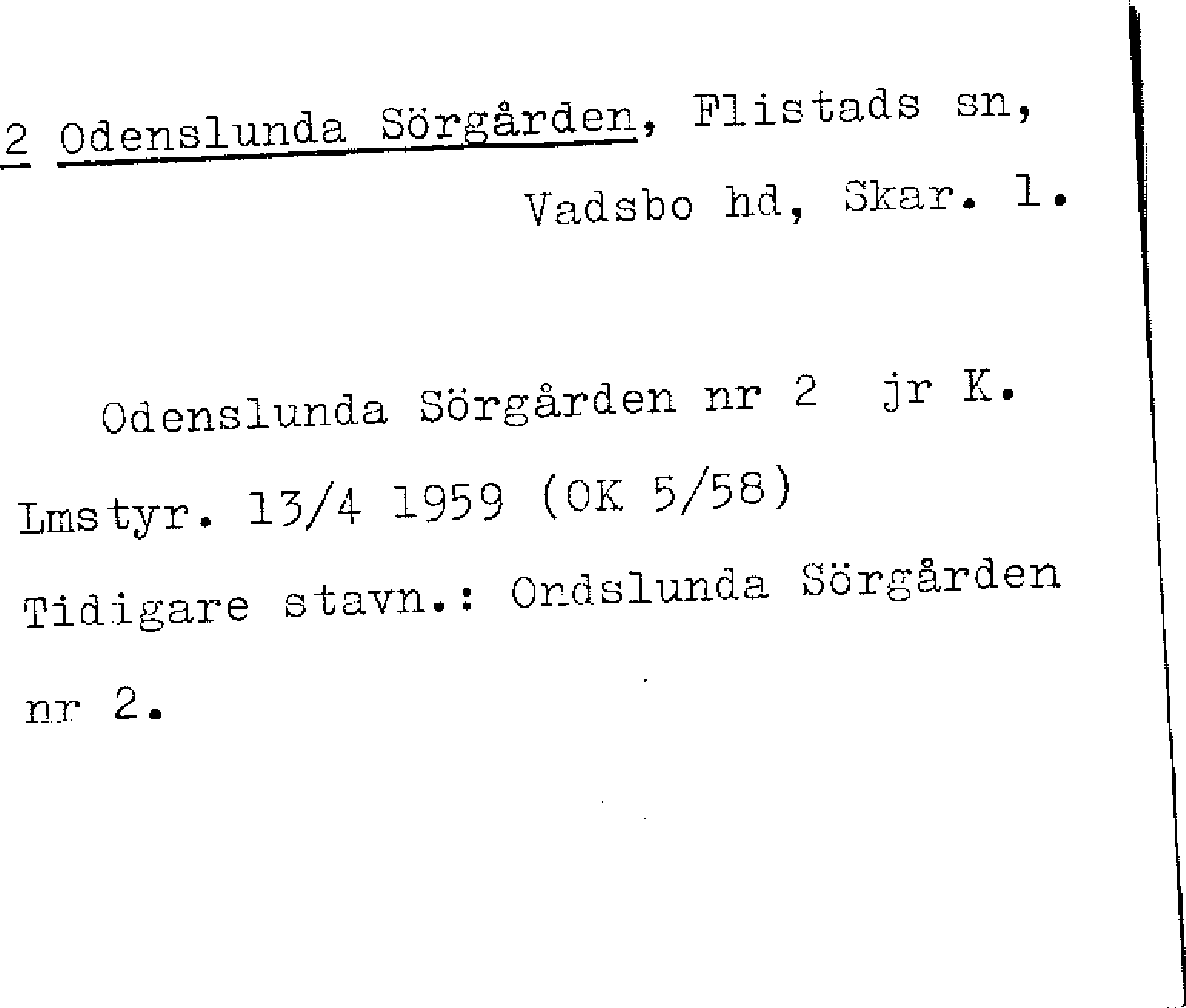 2 Odenslunda Sörgården, Flistads sn,
Vadsbo hd, Skar. l.

Odenslunda Sörgården nr 2 jr K. Lmstyr. 13/4 1959 (OK 5/58) Tidigare stavn.: Ondslunda Sörgården nr 2.